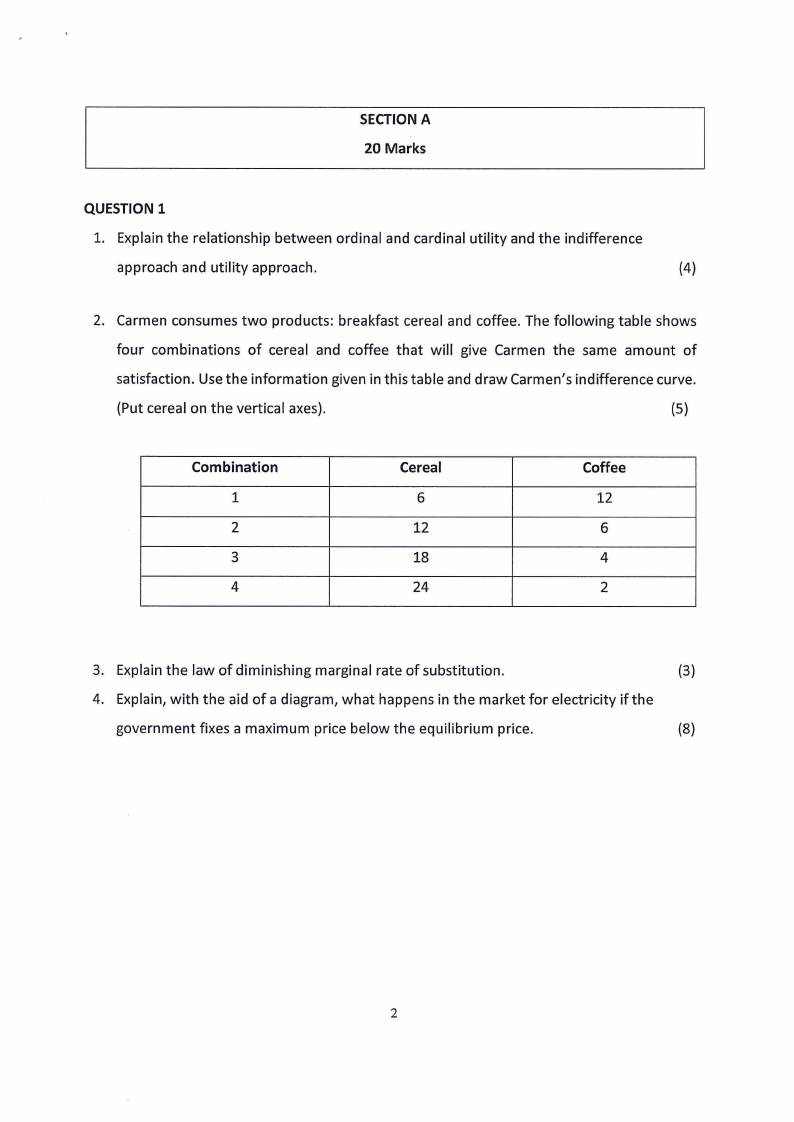 SECTION A
20 Marks

QUESTION 1

1. Explain the relationship between ordinal and cardinal utility and the indifference approach and utility approach. (4)

2. Carmen consumes two products: breakfast cereal and coffee. The following table shows four combinations of cereal and coffee that will give Carmen the same amount of satisfaction. Use the information given in this table and draw Carmen's indifference curve. (Put cereal on the vertical axes). (5)

| Combination | Cereal | Coffee |
|---|---|---|
| 1 | 6 | 12 |
| 2 | 12 | 6 |
| 3 | 18 | 4 |
| 4 | 24 | 2 |

3. Explain the law of diminishing marginal rate of substitution. (3)
4. Explain, with the aid of a diagram, what happens in the market for electricity if the government fixes a maximum price below the equilibrium price. (8)

2